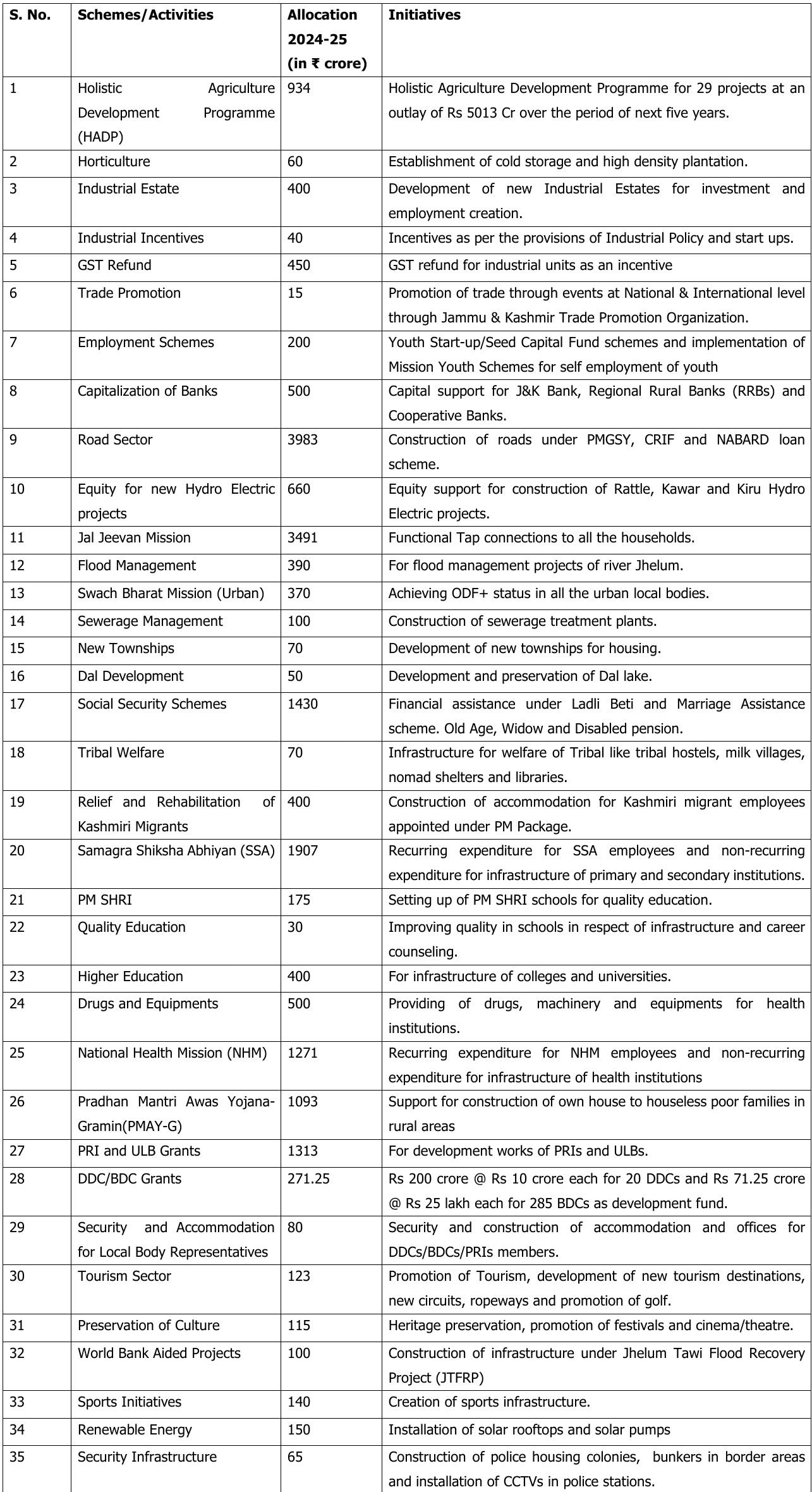 | S. No. | Schemes/Activities | Allocation 2024-25 (in ₹ crore) | Initiatives |
|---|---|---|---|
| 1 | Holistic Agriculture Development Programme (HADP) | 934 | Holistic Agriculture Development Programme for 29 projects at an outlay of Rs 5013 Cr over the period of next five years. |
| 2 | Horticulture | 60 | Establishment of cold storage and high density plantation. |
| 3 | Industrial Estate | 400 | Development of new Industrial Estates for investment and employment creation. |
| 4 | Industrial Incentives | 40 | Incentives as per the provisions of Industrial Policy and start ups. |
| 5 | GST Refund | 450 | GST refund for industrial units as an incentive |
| 6 | Trade Promotion | 15 | Promotion of trade through events at National & International level through Jammu & Kashmir Trade Promotion Organization. |
| 7 | Employment Schemes | 200 | Youth Start-up/Seed Capital Fund schemes and implementation of Mission Youth Schemes for self employment of youth |
| 8 | Capitalization of Banks | 500 | Capital support for J&K Bank, Regional Rural Banks (RRBs) and Cooperative Banks. |
| 9 | Road Sector | 3983 | Construction of roads under PMGSY, CRIF and NABARD loan scheme. |
| 10 | Equity for new Hydro Electric projects | 660 | Equity support for construction of Rattle, Kawar and Kiru Hydro Electric projects. |
| 11 | Jal Jeevan Mission | 3491 | Functional Tap connections to all the households. |
| 12 | Flood Management | 390 | For flood management projects of river Jhelum. |
| 13 | Swach Bharat Mission (Urban) | 370 | Achieving ODF+ status in all the urban local bodies. |
| 14 | Sewerage Management | 100 | Construction of sewerage treatment plants. |
| 15 | New Townships | 70 | Development of new townships for housing. |
| 16 | Dal Development | 50 | Development and preservation of Dal lake. |
| 17 | Social Security Schemes | 1430 | Financial assistance under Ladli Beti and Marriage Assistance scheme. Old Age, Widow and Disabled pension. |
| 18 | Tribal Welfare | 70 | Infrastructure for welfare of Tribal like tribal hostels, milk villages, nomad shelters and libraries. |
| 19 | Relief and Rehabilitation of Kashmiri Migrants | 400 | Construction of accommodation for Kashmiri migrant employees appointed under PM Package. |
| 20 | Samagra Shiksha Abhiyan (SSA) | 1907 | Recurring expenditure for SSA employees and non-recurring expenditure for infrastructure of primary and secondary institutions. |
| 21 | PM SHRI | 175 | Setting up of PM SHRI schools for quality education. |
| 22 | Quality Education | 30 | Improving quality in schools in respect of infrastructure and career counseling. |
| 23 | Higher Education | 400 | For infrastructure of colleges and universities. |
| 24 | Drugs and Equipments | 500 | Providing of drugs, machinery and equipments for health institutions. |
| 25 | National Health Mission (NHM) | 1271 | Recurring expenditure for NHM employees and non-recurring expenditure for infrastructure of health institutions |
| 26 | Pradhan Mantri Awas Yojana-Gramin(PMAY-G) | 1093 | Support for construction of own house to houseless poor families in rural areas |
| 27 | PRI and ULB Grants | 1313 | For development works of PRIs and ULBs. |
| 28 | DDC/BDC Grants | 271.25 | Rs 200 crore @ Rs 10 crore each for 20 DDCs and Rs 71.25 crore @ Rs 25 lakh each for 285 BDCs as development fund. |
| 29 | Security and Accommodation for Local Body Representatives | 80 | Security and construction of accommodation and offices for DDCs/BDCs/PRIs members. |
| 30 | Tourism Sector | 123 | Promotion of Tourism, development of new tourism destinations, new circuits, ropeways and promotion of golf. |
| 31 | Preservation of Culture | 115 | Heritage preservation, promotion of festivals and cinema/theatre. |
| 32 | World Bank Aided Projects | 100 | Construction of infrastructure under Jhelum Tawi Flood Recovery Project (JTFRP) |
| 33 | Sports Initiatives | 140 | Creation of sports infrastructure. |
| 34 | Renewable Energy | 150 | Installation of solar rooftops and solar pumps |
| 35 | Security Infrastructure | 65 | Construction of police housing colonies, bunkers in border areas and installation of CCTVs in police stations. |